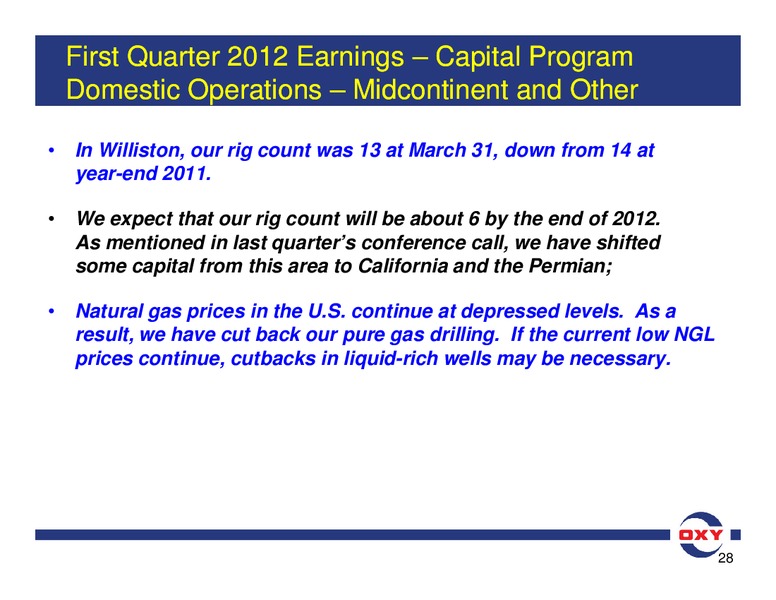 First Quarter 2012 Earnings – Capital Program
Domestic Operations – Midcontinent and Other

• In Williston, our rig count was 13 at March 31, down from 14 at year-end 2011.

• We expect that our rig count will be about 6 by the end of 2012. As mentioned in last quarter's conference call, we have shifted some capital from this area to California and the Permian;

• Natural gas prices in the U.S. continue at depressed levels. As a result, we have cut back our pure gas drilling. If the current low NGL prices continue, cutbacks in liquid-rich wells may be necessary.

OXY

28